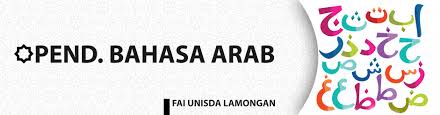 PEND. BAHASA ARAB

FAI UNISDA LAMONGAN

ا ب ت ث ج
ح خ د ذ ر
ز س ش ص
ض ط ظ ع غ